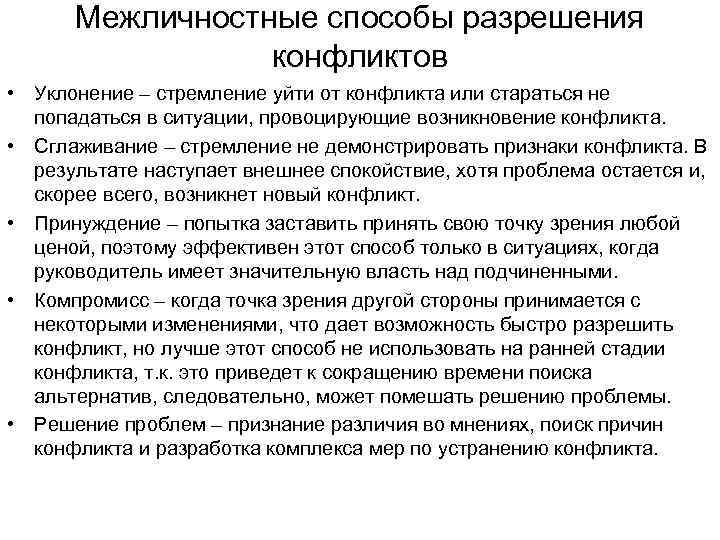 Межличностные способы разрешения конфликтов

• Уклонение – стремление уйти от конфликта или стараться не попадаться в ситуации, провоцирующие возникновение конфликта.

• Сглаживание – стремление не демонстрировать признаки конфликта. В результате наступает внешнее спокойствие, хотя проблема остается и, скорее всего, возникнет новый конфликт.

• Принуждение – попытка заставить принять свою точку зрения любой ценой, поэтому эффективен этот способ только в ситуациях, когда руководитель имеет значительную власть над подчиненными.

• Компромисс – когда точка зрения другой стороны принимается с некоторыми изменениями, что дает возможность быстро разрешить конфликт, но лучше этот способ не использовать на ранней стадии конфликта, т.к. это приведет к сокращению времени поиска альтернатив, следовательно, может помешать решению проблемы.

• Решение проблем – признание различия во мнениях, поиск причин конфликта и разработка комплекса мер по устранению конфликта.